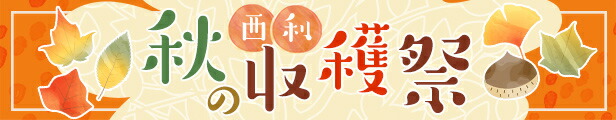 西利
秋の収穫祭